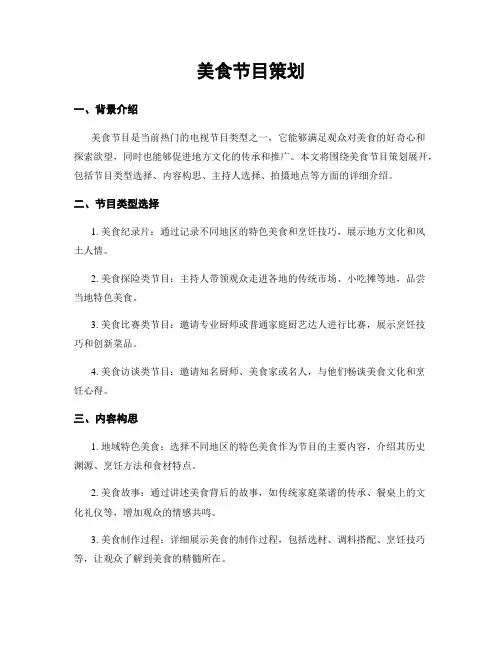 美食节目策划

一、背景介绍

美食节目是当前热门的电视节目类型之一，它能够满足观众对美食的好奇心和探索欲望，同时也能够促进地方文化的传承和推广。本文将围绕美食节目策划展开，包括节目类型选择、内容构思、主持人选择、拍摄地点等方面的详细介绍。

二、节目类型选择

1. 美食纪录片：通过记录不同地区的特色美食和烹饪技巧，展示地方文化和风土人情。

2. 美食探险类节目：主持人带领观众走进各地的传统市场、小吃摊等地，品尝当地特色美食。

3. 美食比赛类节目：邀请专业厨师或普通家庭厨艺达人进行比赛，展示烹饪技巧和创新菜品。

4. 美食访谈类节目：邀请知名厨师、美食家或名人，与他们畅谈美食文化和烹饪心得。

三、内容构思

1. 地域特色美食：选择不同地区的特色美食作为节目的主要内容，介绍其历史渊源、烹饪方法和食材特点。

2. 美食故事：通过讲述美食背后的故事，如传统家庭菜谱的传承、餐桌上的文化礼仪等，增加观众的情感共鸣。

3. 美食制作过程：详细展示美食的制作过程，包括选材、调料搭配、烹饪技巧等，让观众了解到美食的精髓所在。